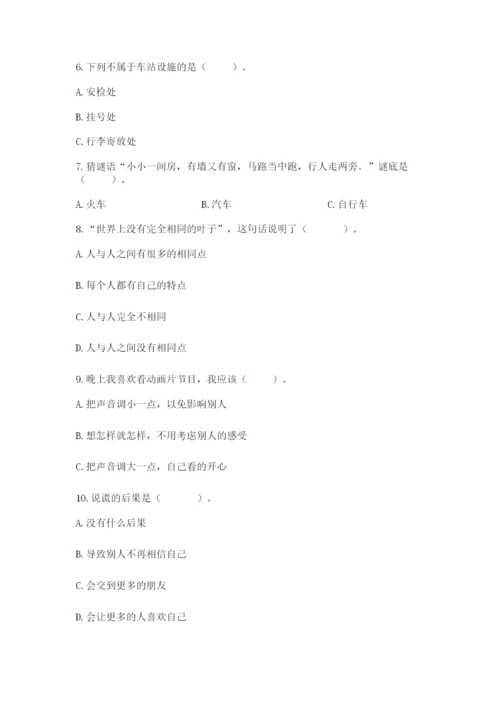 6. 下列不属于车站设施的是（　　）。

A. 安检处

B. 挂号处

C. 行李寄放处

7. 猜谜语“小小一间房，有墙又有窗，马路当中跑，行人走两旁。”谜底是（　　）。

A. 火车　　B. 汽车　　C. 自行车

8. “世界上没有完全相同的叶子”，这句话说明了（　　）。

A. 人与人之间有很多的相同点

B. 每个人都有自己的特点

C. 人与人完全不相同

D. 人与人之间没有相同点

9. 晚上我喜欢看动画片节目，我应该（　　）。

A. 把声音调小一点，以免影响别人

B. 想怎样就怎样，不用考虑别人的感受

C. 把声音调大一点，自己看的开心

10. 说谎的后果是（　　）。

A. 没有什么后果

B. 导致别人不再相信自己

C. 会交到更多的朋友

D. 会让更多的人喜欢自己